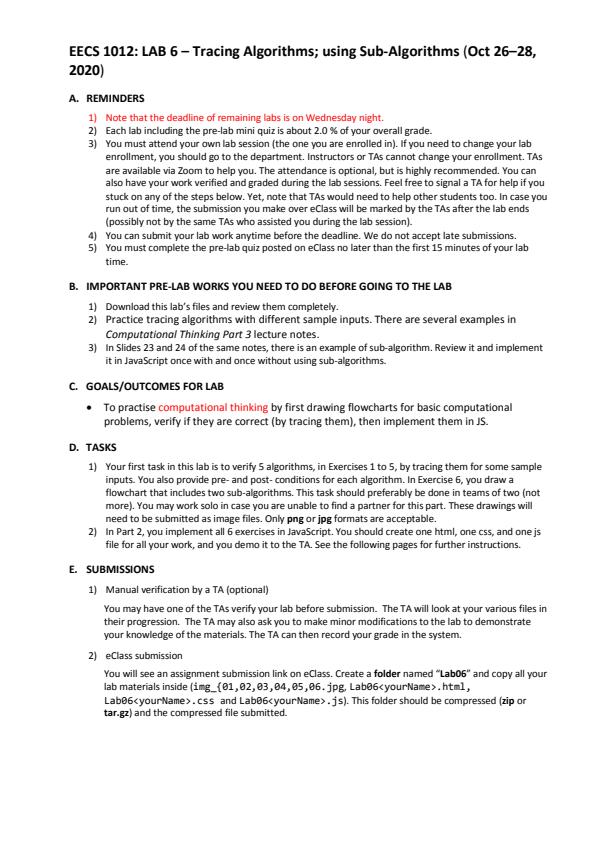 EECS 1012: LAB 6 – Tracing Algorithms; using Sub-Algorithms (Oct 26–28, 2020)

A. REMINDERS

1) Note that the deadline of remaining labs is on Wednesday night.
2) Each lab including the pre-lab mini quiz is about 2.0 % of your overall grade.
3) You must attend your own lab session (the one you are enrolled in). If you need to change your lab enrollment, you should go to the department. Instructors or TAs cannot change your enrollment. TAs are available via Zoom to help you. The attendance is optional, but is highly recommended. You can also have your work verified and graded during the lab sessions. Feel free to signal a TA for help if you stuck on any of the steps below. Yet, note that TAs would need to help other students too. In case you run out of time, the submission you make over eClass will be marked by the TAs after the lab ends (possibly not by the same TAs who assisted you during the lab session).
4) You can submit your lab work anytime before the deadline. We do not accept late submissions.
5) You must complete the pre-lab quiz posted on eClass no later than the first 15 minutes of your lab time.

B. IMPORTANT PRE-LAB WORKS YOU NEED TO DO BEFORE GOING TO THE LAB

1) Download this lab's files and review them completely.
2) Practice tracing algorithms with different sample inputs. There are several examples in Computational Thinking Part 3 lecture notes.
3) In Slides 23 and 24 of the same notes, there is an example of sub-algorithm. Review it and implement it in JavaScript once with and once without using sub-algorithms.

C. GOALS/OUTCOMES FOR LAB

• To practise computational thinking by first drawing flowcharts for basic computational problems, verify if they are correct (by tracing them), then implement them in JS.

D. TASKS

1) Your first task in this lab is to verify 5 algorithms, in Exercises 1 to 5, by tracing them for some sample inputs. You also provide pre- and post- conditions for each algorithm. In Exercise 6, you draw a flowchart that includes two sub-algorithms. This task should preferably be done in teams of two (not more). You may work solo in case you are unable to find a partner for this part. These drawings will need to be submitted as image files. Only png or jpg formats are acceptable.
2) In Part 2, you implement all 6 exercises in JavaScript. You should create one html, one css, and one js file for all your work, and you demo it to the TA. See the following pages for further instructions.

E. SUBMISSIONS

1) Manual verification by a TA (optional)

You may have one of the TAs verify your lab before submission. The TA will look at your various files in their progression. The TA may also ask you to make minor modifications to the lab to demonstrate your knowledge of the materials. The TA can then record your grade in the system.

2) eClass submission

You will see an assignment submission link on eClass. Create a folder named "Lab06" and copy all your lab materials inside (img_{01,02,03,04,05,06.jpg, Lab06<yourName>.html, Lab06<yourName>.css and Lab06<yourName>.js). This folder should be compressed (zip or tar.gz) and the compressed file submitted.